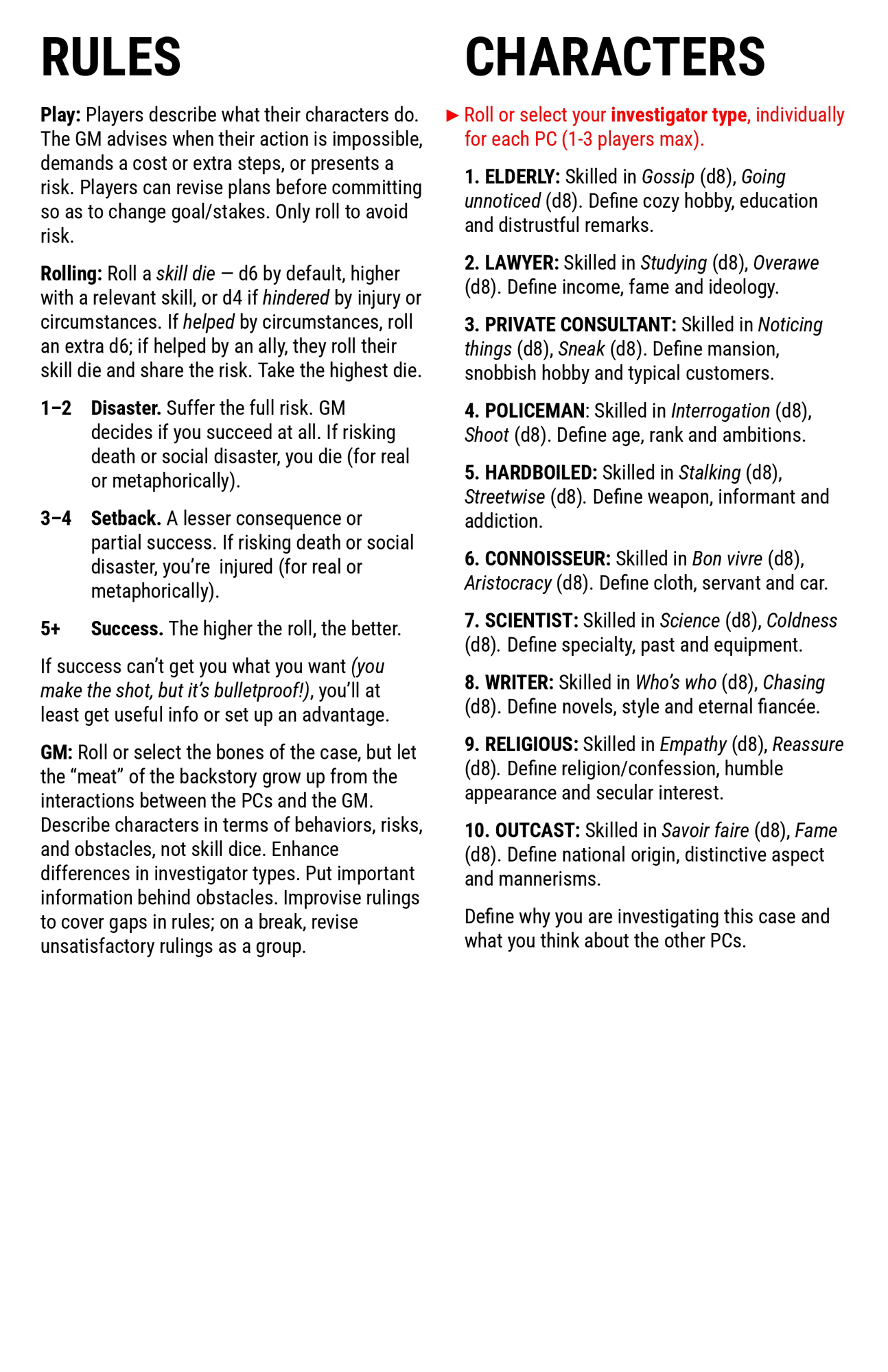 RULES

Play: Players describe what their characters do. The GM advises when their action is impossible, demands a cost or extra steps, or presents a risk. Players can revise plans before committing so as to change goal/stakes. Only roll to avoid risk.

Rolling: Roll a skill die — d6 by default, higher with a relevant skill, or d4 if hindered by injury or circumstances. If helped by circumstances, roll an extra d6; if helped by an ally, they roll their skill die and share the risk. Take the highest die.

1–2 Disaster. Suffer the full risk. GM decides if you succeed at all. If risking death or social disaster, you die (for real or metaphorically).

3–4 Setback. A lesser consequence or partial success. If risking death or social disaster, you're injured (for real or metaphorically).

5+ Success. The higher the roll, the better.

If success can't get you what you want (you make the shot, but it's bulletproof!), you'll at least get useful info or set up an advantage.

GM: Roll or select the bones of the case, but let the "meat" of the backstory grow up from the interactions between the PCs and the GM. Describe characters in terms of behaviors, risks, and obstacles, not skill dice. Enhance differences in investigator types. Put important information behind obstacles. Improvise rulings to cover gaps in rules; on a break, revise unsatisfactory rulings as a group.

CHARACTERS

► Roll or select your investigator type, individually for each PC (1-3 players max).

1. ELDERLY: Skilled in Gossip (d8), Going unnoticed (d8). Define cozy hobby, education and distrustful remarks.

2. LAWYER: Skilled in Studying (d8), Overawe (d8). Define income, fame and ideology.

3. PRIVATE CONSULTANT: Skilled in Noticing things (d8), Sneak (d8). Define mansion, snobbish hobby and typical customers.

4. POLICEMAN: Skilled in Interrogation (d8), Shoot (d8). Define age, rank and ambitions.

5. HARDBOILED: Skilled in Stalking (d8), Streetwise (d8). Define weapon, informant and addiction.

6. CONNOISSEUR: Skilled in Bon vivre (d8), Aristocracy (d8). Define cloth, servant and car.

7. SCIENTIST: Skilled in Science (d8), Coldness (d8). Define specialty, past and equipment.

8. WRITER: Skilled in Who's who (d8), Chasing (d8). Define novels, style and eternal fiancée.

9. RELIGIOUS: Skilled in Empathy (d8), Reassure (d8). Define religion/confession, humble appearance and secular interest.

10. OUTCAST: Skilled in Savoir faire (d8), Fame (d8). Define national origin, distinctive aspect and mannerisms.

Define why you are investigating this case and what you think about the other PCs.